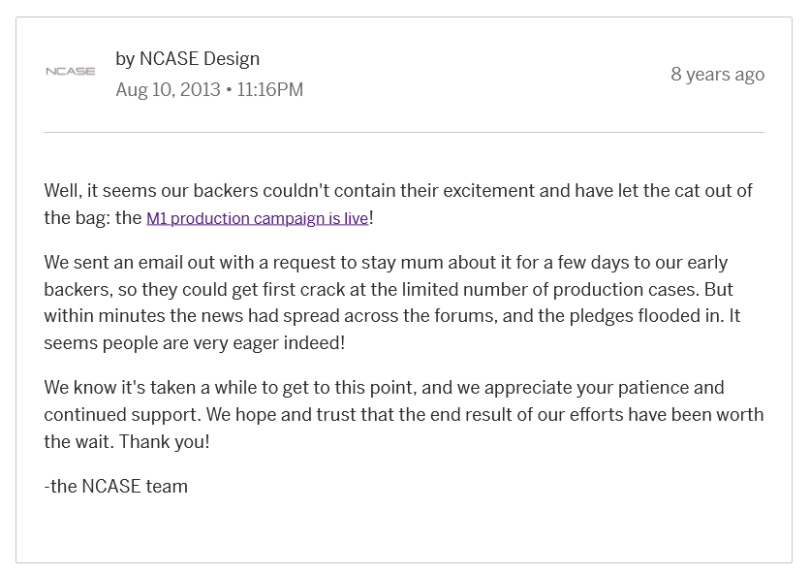 NCASE

by NCASE Design
Aug 10, 2013 • 11:16PM

8 years ago

Well, it seems our backers couldn't contain their excitement and have let the cat out of the bag: the M1 production campaign is live!

We sent an email out with a request to stay mum about it for a few days to our early backers, so they could get first crack at the limited number of production cases. But within minutes the news had spread across the forums, and the pledges flooded in. It seems people are very eager indeed!

We know it's taken a while to get to this point, and we appreciate your patience and continued support. We hope and trust that the end result of our efforts have been worth the wait. Thank you!

-the NCASE team